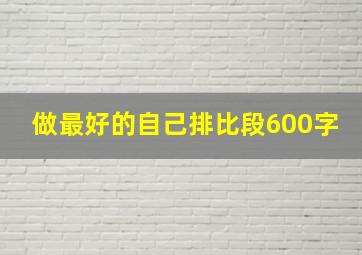 做最好的自己排比段600字